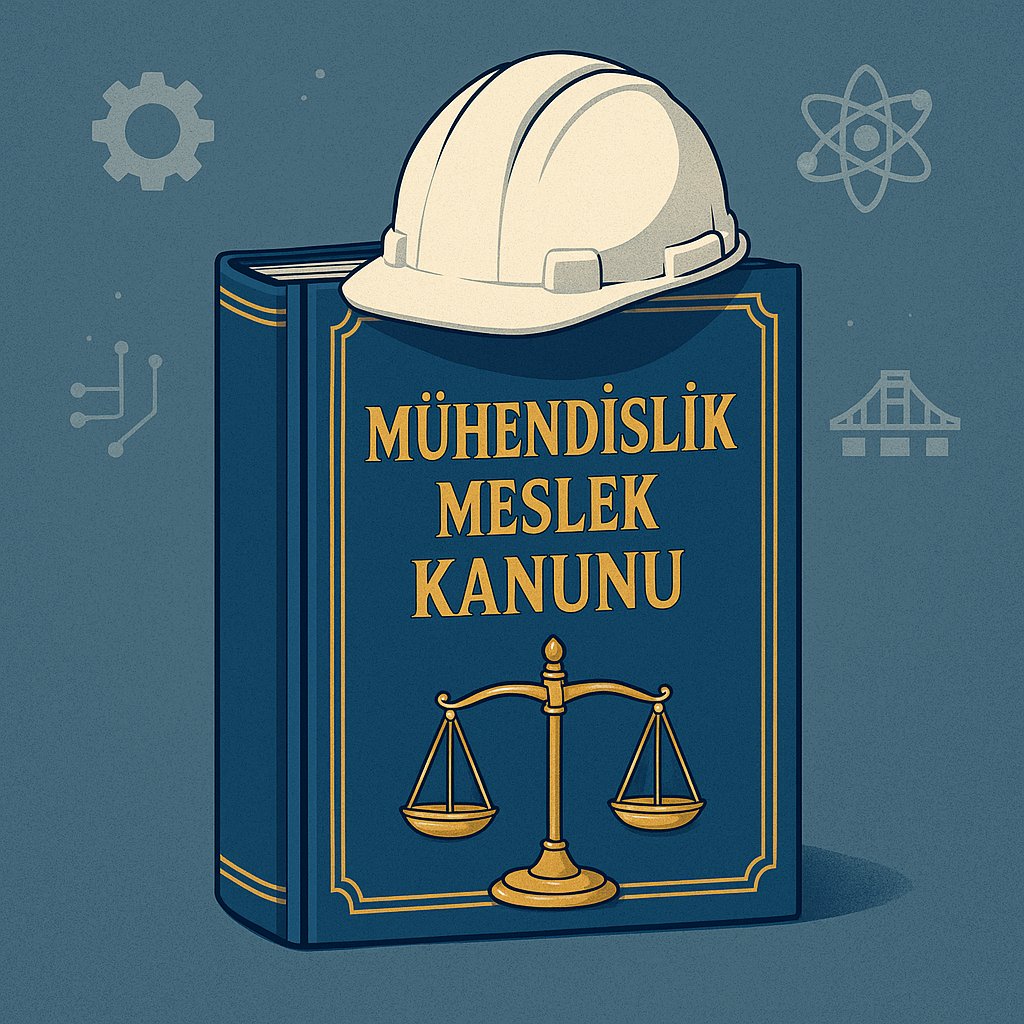 MÜHENDİSLİK
MESLEK
KANUNU